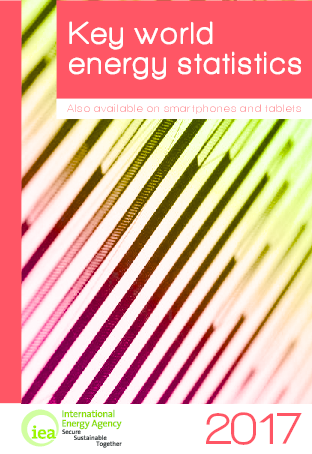 Key world energy statistics

Also available on smartphones and tablets

iea

International Energy Agency
Secure
Sustainable
Together

2017